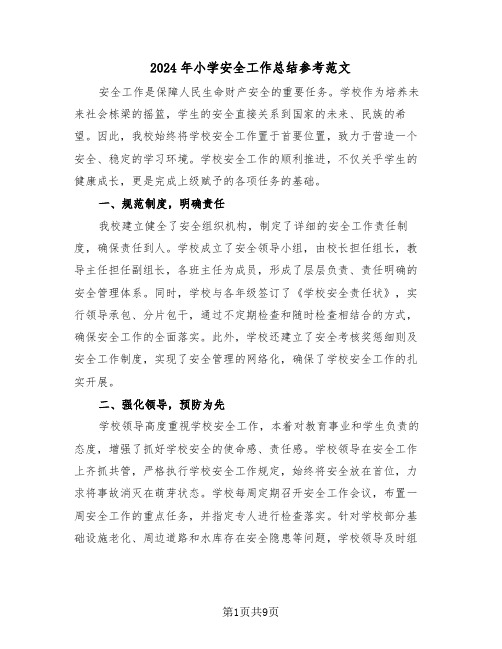 2024年小学安全工作总结参考范文

安全工作是保障人民生命财产安全的重要任务。学校作为培养未来社会栋梁的摇篮，学生的安全直接关系到国家的未来、民族的希望。因此，我校始终将学校安全工作置于首要位置，致力于营造一个安全、稳定的学习环境。学校安全工作的顺利推进，不仅关乎学生的健康成长，更是完成上级赋予的各项任务的基础。

一、规范制度，明确责任

我校建立健全了安全组织机构，制定了详细的安全工作责任制度，确保责任到人。学校成立了安全领导小组，由校长担任组长，教导主任担任副组长，各班主任为成员，形成了层层负责、责任明确的安全管理体系。同时，学校与各年级签订了《学校安全责任状》，实行领导承包、分片包干，通过不定期检查和随时检查相结合的方式，确保安全工作的全面落实。此外，学校还建立了安全考核奖惩细则及安全工作制度，实现了安全管理的网络化，确保了学校安全工作的扎实开展。

二、强化领导，预防为先

学校领导高度重视学校安全工作，本着对教育事业和学生负责的态度，增强了抓好学校安全的使命感、责任感。学校领导在安全工作上齐抓共管，严格执行学校安全工作规定，始终将安全放在首位，力求将事故消灭在萌芽状态。学校每周定期召开安全工作会议，布置一周安全工作的重点任务，并指定专人进行检查落实。针对学校部分基础设施老化、周边道路和水库存在安全隐患等问题，学校领导及时组

第1页共9页